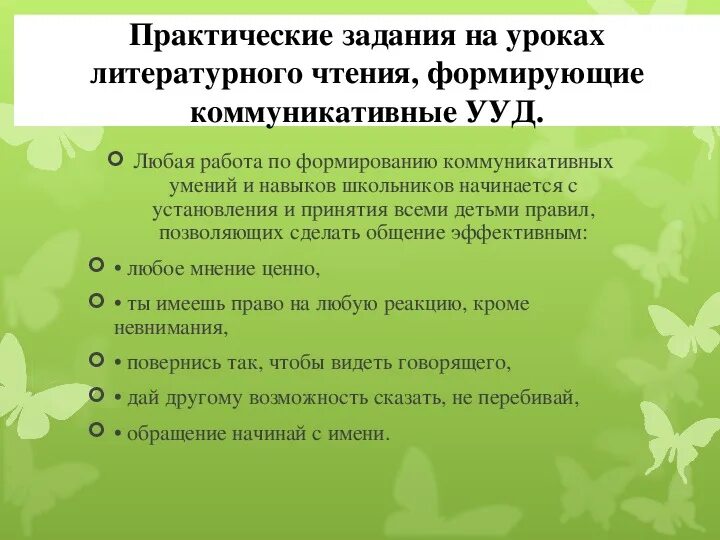 Практические задания на уроках литературного чтения, формирующие коммуникативные УУД.

Любая работа по формированию коммуникативных умений и навыков школьников начинается с установления и принятия всеми детьми правил, позволяющих сделать общение эффективным:

• любое мнение ценно,

• ты имеешь право на любую реакцию, кроме невнимания,

• повернись так, чтобы видеть говорящего,

• дай другому возможность сказать, не перебивай,

• обращение начинай с имени.